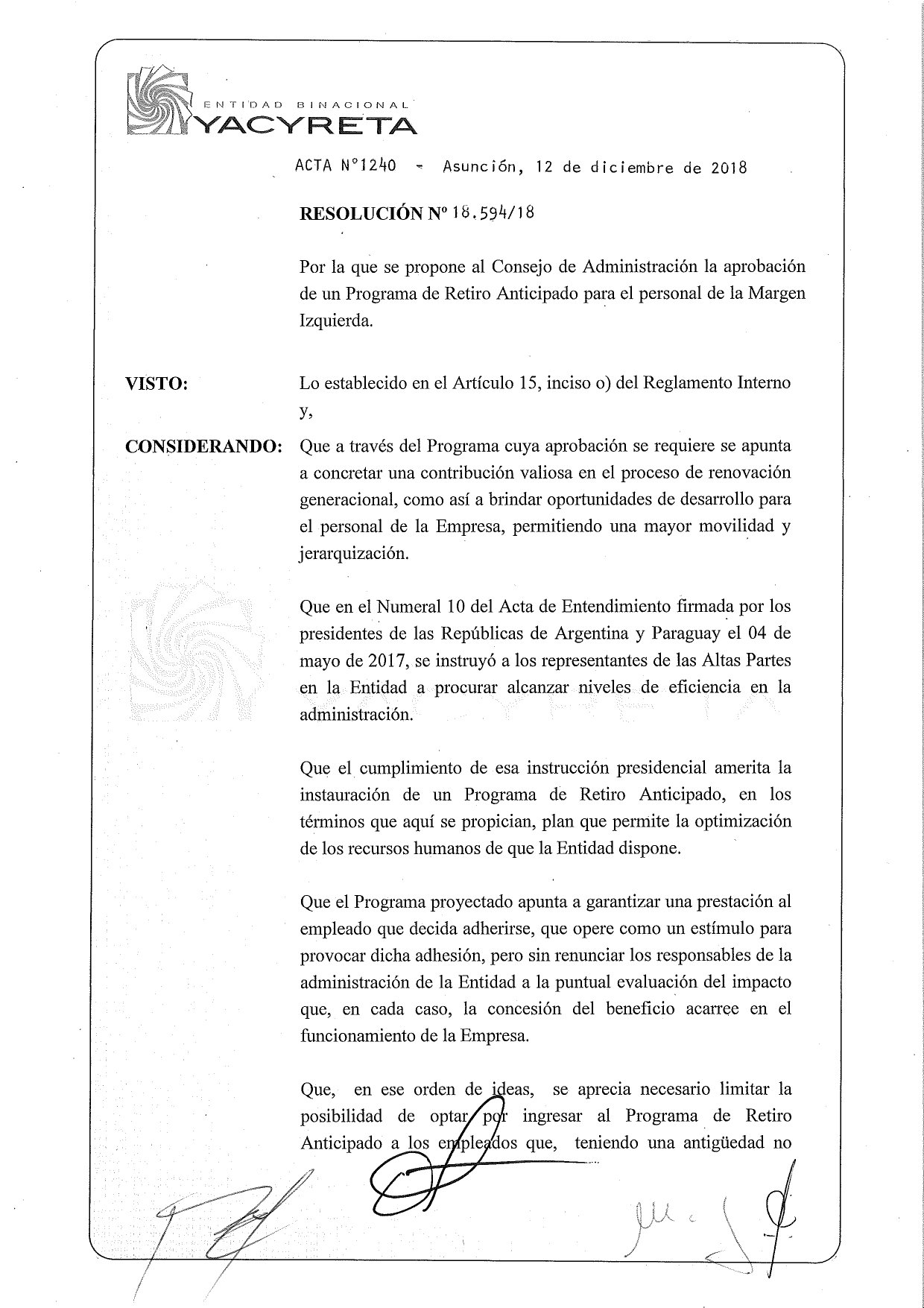 ENTIDAD BINACIONAL
YACYRETA

ACTA N°1240 - Asunción, 12 de diciembre de 2018

RESOLUCIÓN Nº 18.594/18

Por la que se propone al Consejo de Administración la aprobación de un Programa de Retiro Anticipado para el personal de la Margen Izquierda.

VISTO: Lo establecido en el Artículo 15, inciso o) del Reglamento Interno y,

CONSIDERANDO: Que a través del Programa cuya aprobación se requiere se apunta a concretar una contribución valiosa en el proceso de renovación generacional, como así a brindar oportunidades de desarrollo para el personal de la Empresa, permitiendo una mayor movilidad y jerarquización.

Que en el Numeral 10 del Acta de Entendimiento firmada por los presidentes de las Repúblicas de Argentina y Paraguay el 04 de mayo de 2017, se instruyó a los representantes de las Altas Partes en la Entidad a procurar alcanzar niveles de eficiencia en la administración.

Que el cumplimiento de esa instrucción presidencial amerita la instauración de un Programa de Retiro Anticipado, en los términos que aquí se propician, plan que permite la optimización de los recursos humanos de que la Entidad dispone.

Que el Programa proyectado apunta a garantizar una prestación al empleado que decida adherirse, que opere como un estímulo para provocar dicha adhesión, pero sin renunciar los responsables de la administración de la Entidad a la puntual evaluación del impacto que, en cada caso, la concesión del beneficio acarree en el funcionamiento de la Empresa.

Que, en ese orden de ideas, se aprecia necesario limitar la posibilidad de optar por ingresar al Programa de Retiro Anticipado a los empleados que, teniendo una antigüedad no